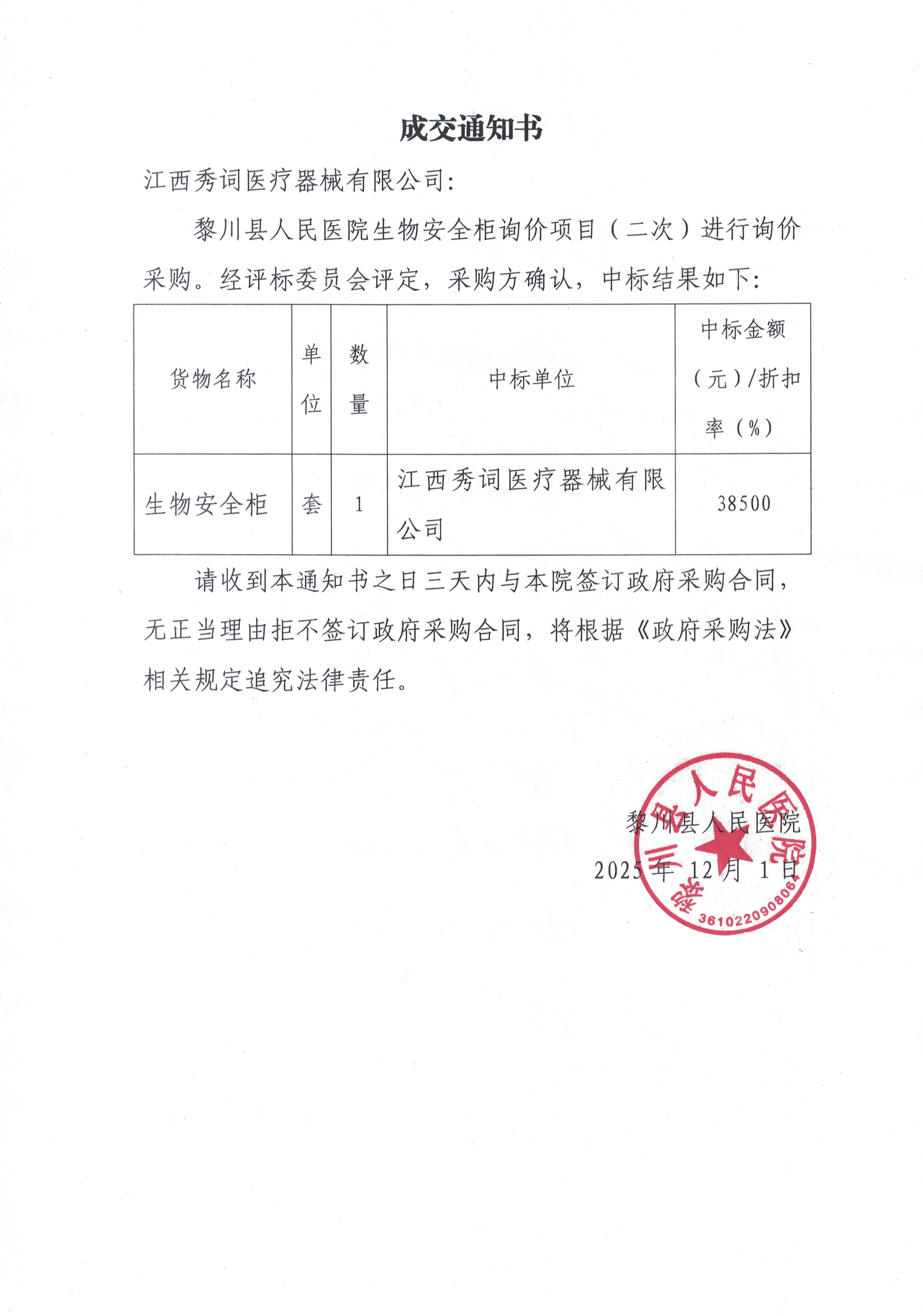 成交通知书

江西秀词医疗器械有限公司：

黎川县人民医院生物安全柜询价项目（二次）进行询价采购。经评标委员会评定，采购方确认，中标结果如下：

| 货物名称 | 单位 | 数量 | 中标单位 | 中标金额（元）/折扣率（%） |
|---|---|---|---|---|
| 生物安全柜 | 套 | 1 | 江西秀词医疗器械有限公司 | 38500 |

请收到本通知书之日三天内与本院签订政府采购合同，无正当理由拒不签订政府采购合同，将根据《政府采购法》相关规定追究法律责任。

黎川县人民医院
2025 年 12 月 1 日

黎川县人民医院
3610220908064